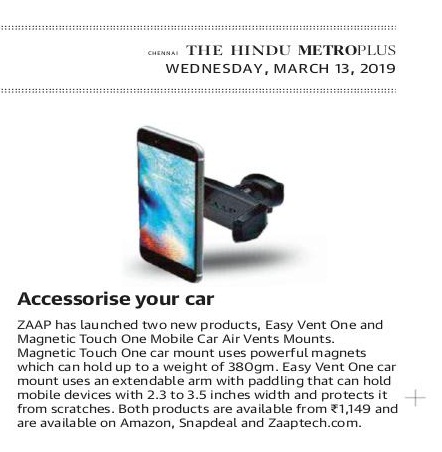 CHENNAI THE HINDU METROPLUS
WEDNESDAY, MARCH 13, 2019

Accessorise your car

ZAAP has launched two new products, Easy Vent One and Magnetic Touch One Mobile Car Air Vents Mounts. Magnetic Touch One car mount uses powerful magnets which can hold up to a weight of 380gm. Easy Vent One car mount uses an extendable arm with paddling that can hold mobile devices with 2.3 to 3.5 inches width and protects it from scratches. Both products are available from ₹1,149 and are available on Amazon, Snapdeal and Zaaptech.com.